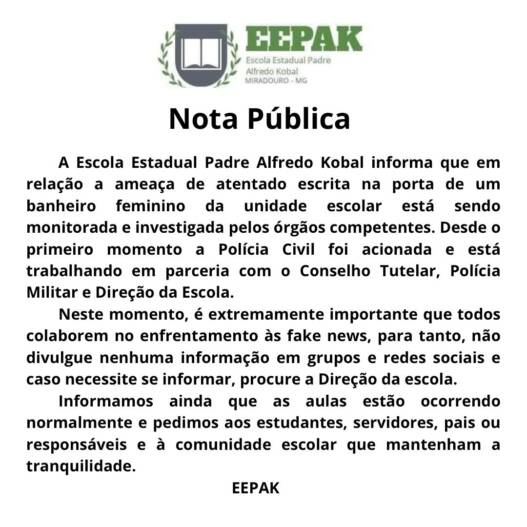 EEPAK
Escola Estadual Padre Alfredo Kobal
MIRADOURO - MG

Nota Pública

A Escola Estadual Padre Alfredo Kobal informa que em relação a ameaça de atentado escrita na porta de um banheiro feminino da unidade escolar está sendo monitorada e investigada pelos órgãos competentes. Desde o primeiro momento a Polícia Civil foi acionada e está trabalhando em parceria com o Conselho Tutelar, Polícia Militar e Direção da Escola.

Neste momento, é extremamente importante que todos colaborem no enfrentamento às fake news, para tanto, não divulgue nenhuma informação em grupos e redes sociais e caso necessite se informar, procure a Direção da escola.

Informamos ainda que as aulas estão ocorrendo normalmente e pedimos aos estudantes, servidores, pais ou responsáveis e à comunidade escolar que mantenham a tranquilidade.

EEPAK